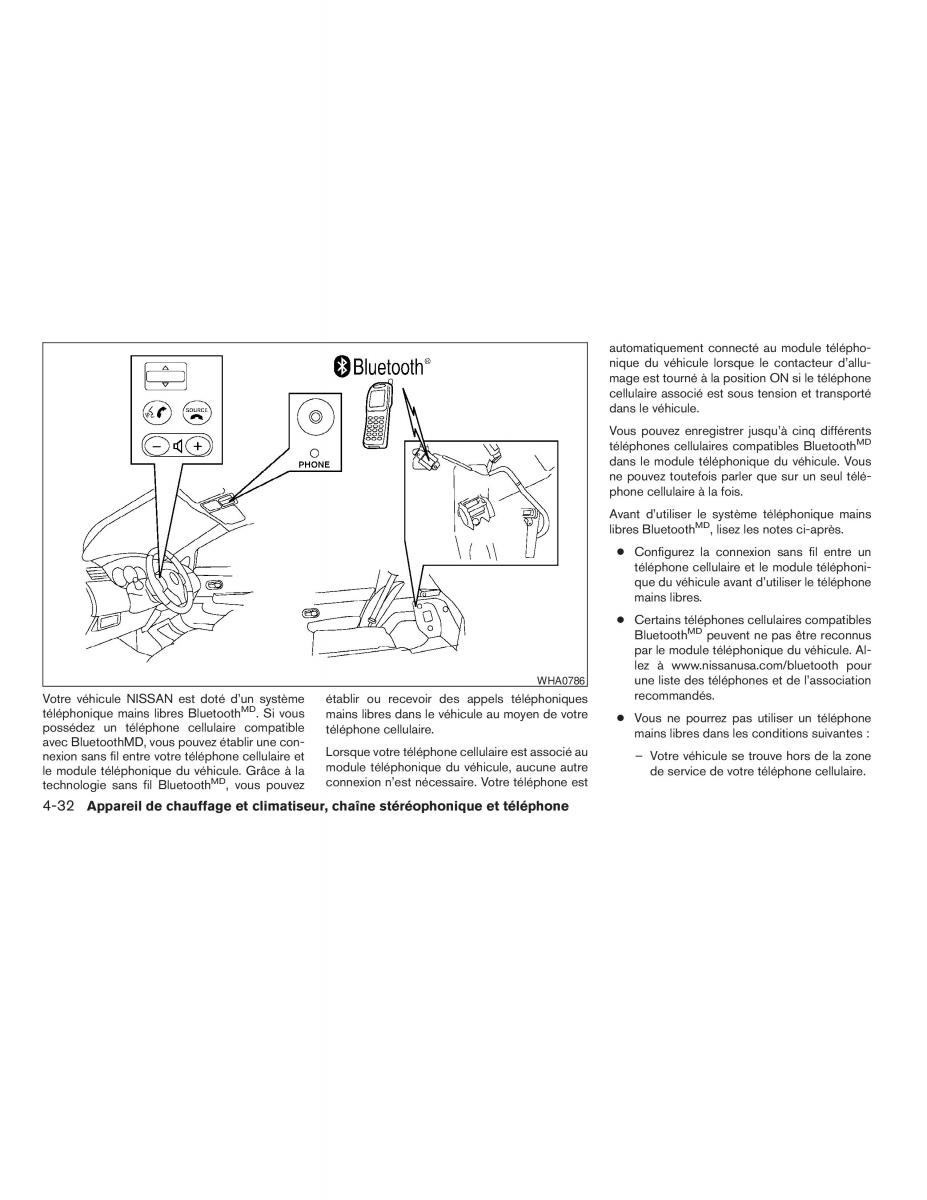 Bluetooth®

SOURCE

PHONE

WHA0786

Votre véhicule NISSAN est doté d'un système téléphonique mains libres Bluetooth$^{MD}$. Si vous possédez un téléphone cellulaire compatible avec BluetoothMD, vous pouvez établir une connexion sans fil entre votre téléphone cellulaire et le module téléphonique du véhicule. Grâce à la technologie sans fil Bluetooth$^{MD}$, vous pouvez établir ou recevoir des appels téléphoniques mains libres dans le véhicule au moyen de votre téléphone cellulaire.

Lorsque votre téléphone cellulaire est associé au module téléphonique du véhicule, aucune autre connexion n'est nécessaire. Votre téléphone est automatiquement connecté au module téléphonique du véhicule lorsque le contacteur d'allumage est tourné à la position ON si le téléphone cellulaire associé est sous tension et transporté dans le véhicule.

Vous pouvez enregistrer jusqu'à cinq différents téléphones cellulaires compatibles Bluetooth$^{MD}$ dans le module téléphonique du véhicule. Vous ne pouvez toutefois parler que sur un seul téléphone cellulaire à la fois.

Avant d'utiliser le système téléphonique mains libres Bluetooth$^{MD}$, lisez les notes ci-après.

● Configurez la connexion sans fil entre un téléphone cellulaire et le module téléphonique du véhicule avant d'utiliser le téléphone mains libres.

● Certains téléphones cellulaires compatibles Bluetooth$^{MD}$ peuvent ne pas être reconnus par le module téléphonique du véhicule. Allez à www.nissanusa.com/bluetooth pour une liste des téléphones et de l'association recommandés.

● Vous ne pourrez pas utiliser un téléphone mains libres dans les conditions suivantes :

– Votre véhicule se trouve hors de la zone de service de votre téléphone cellulaire.

4-32 Appareil de chauffage et climatiseur, chaîne stéréophonique et téléphone